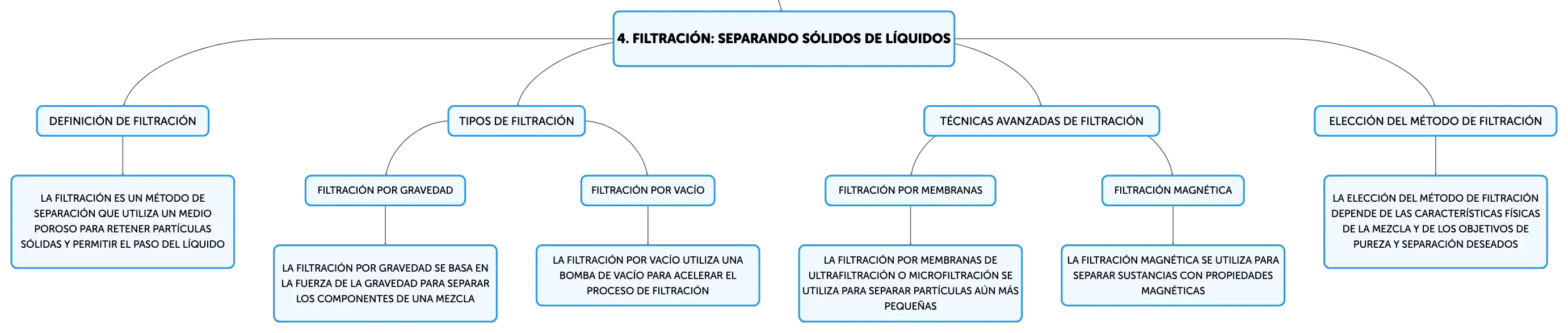 4. FILTRACIÓN: SEPARANDO SÓLIDOS DE LÍQUIDOS

DEFINICIÓN DE FILTRACIÓN

LA FILTRACIÓN ES UN MÉTODO DE SEPARACIÓN QUE UTILIZA UN MEDIO POROSO PARA RETENER PARTÍCULAS SÓLIDAS Y PERMITIR EL PASO DEL LÍQUIDO

TIPOS DE FILTRACIÓN

FILTRACIÓN POR GRAVEDAD

LA FILTRACIÓN POR GRAVEDAD SE BASA EN LA FUERZA DE LA GRAVEDAD PARA SEPARAR LOS COMPONENTES DE UNA MEZCLA

FILTRACIÓN POR VACÍO

LA FILTRACIÓN POR VACÍO UTILIZA UNA BOMBA DE VACÍO PARA ACELERAR EL PROCESO DE FILTRACIÓN

TÉCNICAS AVANZADAS DE FILTRACIÓN

FILTRACIÓN POR MEMBRANAS

LA FILTRACIÓN POR MEMBRANAS DE ULTRAFILTRACIÓN O MICROFILTRACIÓN SE UTILIZA PARA SEPARAR PARTÍCULAS AÚN MÁS PEQUEÑAS

FILTRACIÓN MAGNÉTICA

LA FILTRACIÓN MAGNÉTICA SE UTILIZA PARA SEPARAR SUSTANCIAS CON PROPIEDADES MAGNÉTICAS

ELECCIÓN DEL MÉTODO DE FILTRACIÓN

LA ELECCIÓN DEL MÉTODO DE FILTRACIÓN DEPENDE DE LAS CARACTERÍSTICAS FÍSICAS DE LA MEZCLA Y DE LOS OBJETIVOS DE PUREZA Y SEPARACIÓN DESEADOS